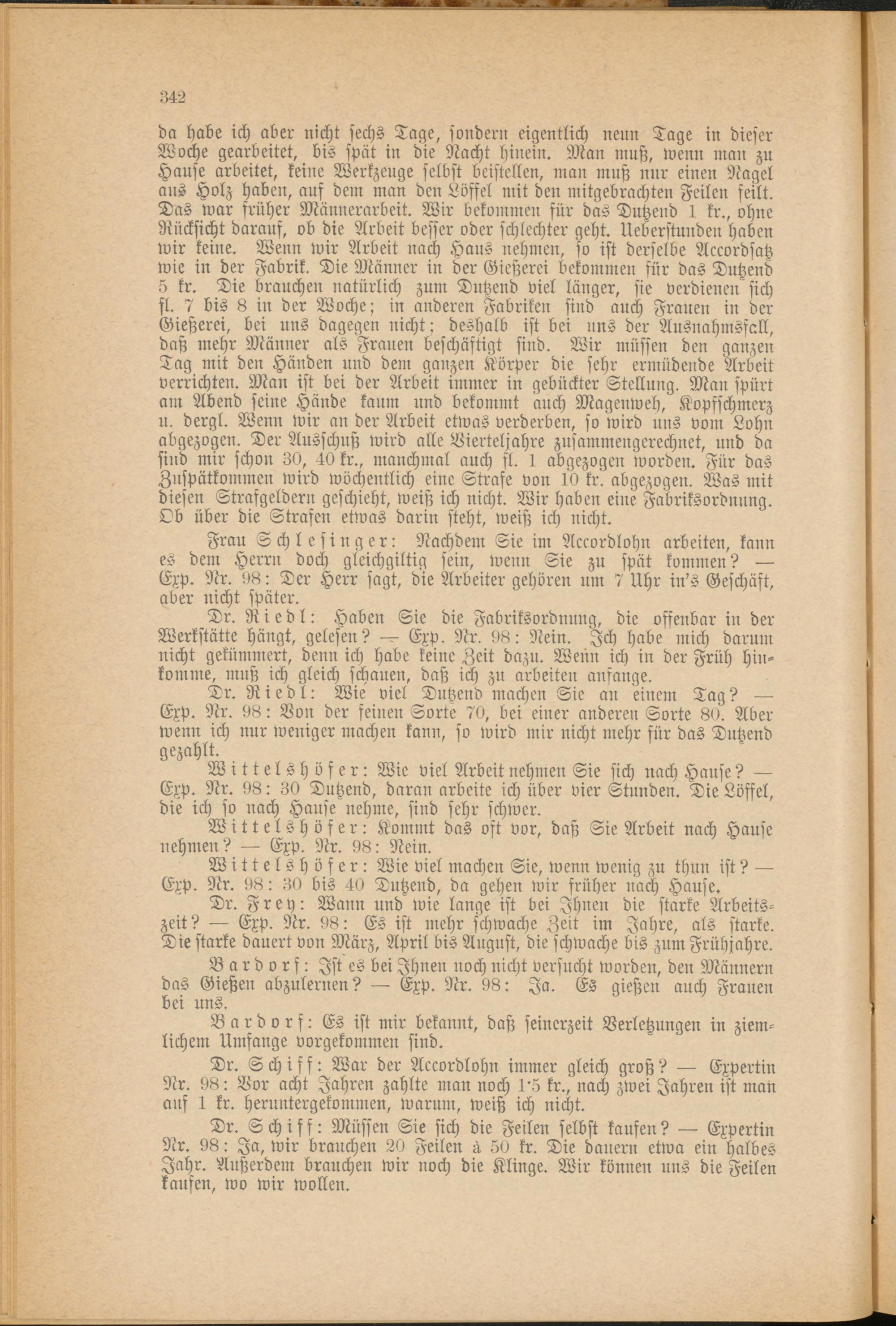 342

da habe ich aber nicht sechs Tage, sondern eigentlich neun Tage in dieser Woche gearbeitet, bis spät in die Nacht hinein. Man muß, wenn man zu Hause arbeitet, keine Werkzeuge selbst beistellen, man muß nur einen Nagel aus Holz haben, auf dem man den Löffel mit den mitgebrachten Feilen feilt. Das war früher Männerarbeit. Wir bekommen für das Dutzend 1 kr., ohne Rücksicht darauf, ob die Arbeit besser oder schlechter geht. Ueberstunden haben wir keine. Wenn wir Arbeit nach Haus nehmen, so ist derselbe Accordsatz wie in der Fabrik. Die Männer in der Gießerei bekommen für das Dutzend 5 kr. Die brauchen natürlich zum Dutzend viel länger, sie verdienen sich fl. 7 bis 8 in der Woche; in anderen Fabriken sind auch Frauen in der Gießerei, bei uns dagegen nicht; deshalb ist bei uns der Ausnahmsfall, daß mehr Männer als Frauen beschäftigt sind. Wir müssen den ganzen Tag mit den Händen und dem ganzen Körper die sehr ermüdende Arbeit verrichten. Man ist bei der Arbeit immer in gebückter Stellung. Man spürt am Abend seine Hände kaum und bekommt auch Magenweh, Kopfschmerz u. dergl. Wenn wir an der Arbeit etwas verderben, so wird uns vom Lohn abgezogen. Der Ausschuß wird alle Vierteljahre zusammengerechnet, und da sind mir schon 30, 40 kr., manchmal auch fl. 1 abgezogen worden. Für das Zuspätkommen wird wöchentlich eine Strafe von 10 kr. abgezogen. Was mit diesen Strafgeldern geschieht, weiß ich nicht. Wir haben eine Fabriksordnung. Ob über die Strafen etwas darin steht, weiß ich nicht.

Frau Schlesinger: Nachdem Sie im Accordlohn arbeiten, kann es dem Herrn doch gleichgiltig sein, wenn Sie zu spät kommen? — Exp. Nr. 98: Der Herr sagt, die Arbeiter gehören um 7 Uhr in's Geschäft, aber nicht später.

Dr. Riedl: Haben Sie die Fabriksordnung, die offenbar in der Werkstätte hängt, gelesen? — Exp. Nr. 98: Nein. Ich habe mich darum nicht gekümmert, denn ich habe keine Zeit dazu. Wenn ich in der Früh hinkomme, muß ich gleich schauen, daß ich zu arbeiten anfange.

Dr. Riedl: Wie viel Dutzend machen Sie an einem Tag? — Exp. Nr. 98: Von der feinen Sorte 70, bei einer anderen Sorte 80. Aber wenn ich nur weniger machen kann, so wird mir nicht mehr für das Dutzend gezahlt.

Wittelshöfer: Wie viel Arbeit nehmen Sie sich nach Hause? — Exp. Nr. 98: 30 Dutzend, daran arbeite ich über vier Stunden. Die Löffel, die ich so nach Hause nehme, sind sehr schwer.

Wittelshöfer: Kommt das oft vor, daß Sie Arbeit nach Hause nehmen? — Exp. Nr. 98: Nein.

Wittelshöfer: Wie viel machen Sie, wenn wenig zu thun ist? — Exp. Nr. 98: 30 bis 40 Dutzend, da gehen wir früher nach Hause.

Dr. Frey: Wann und wie lange ist bei Ihnen die starke Arbeitszeit? — Exp. Nr. 98: Es ist mehr schwache Zeit im Jahre, als starke. Die starke dauert von März, April bis August, die schwache bis zum Frühjahre.

Bardorf: Ist es bei Ihnen noch nicht versucht worden, den Männern das Gießen abzulernen? — Exp. Nr. 98: Ja. Es gießen auch Frauen bei uns.

Bardorf: Es ist mir bekannt, daß seinerzeit Verletzungen in ziemlichem Umfange vorgekommen sind.

Dr. Schiff: War der Accordlohn immer gleich groß? — Expertin Nr. 98: Vor acht Jahren zahlte man noch 1·5 kr., nach zwei Jahren ist man auf 1 kr. heruntergekommen, warum, weiß ich nicht.

Dr. Schiff: Müssen Sie sich die Feilen selbst kaufen? — Expertin Nr. 98: Ja, wir brauchen 20 Feilen à 50 kr. Die dauern etwa ein halbes Jahr. Außerdem brauchen wir noch die Klinge. Wir können uns die Feilen kaufen, wo wir wollen.